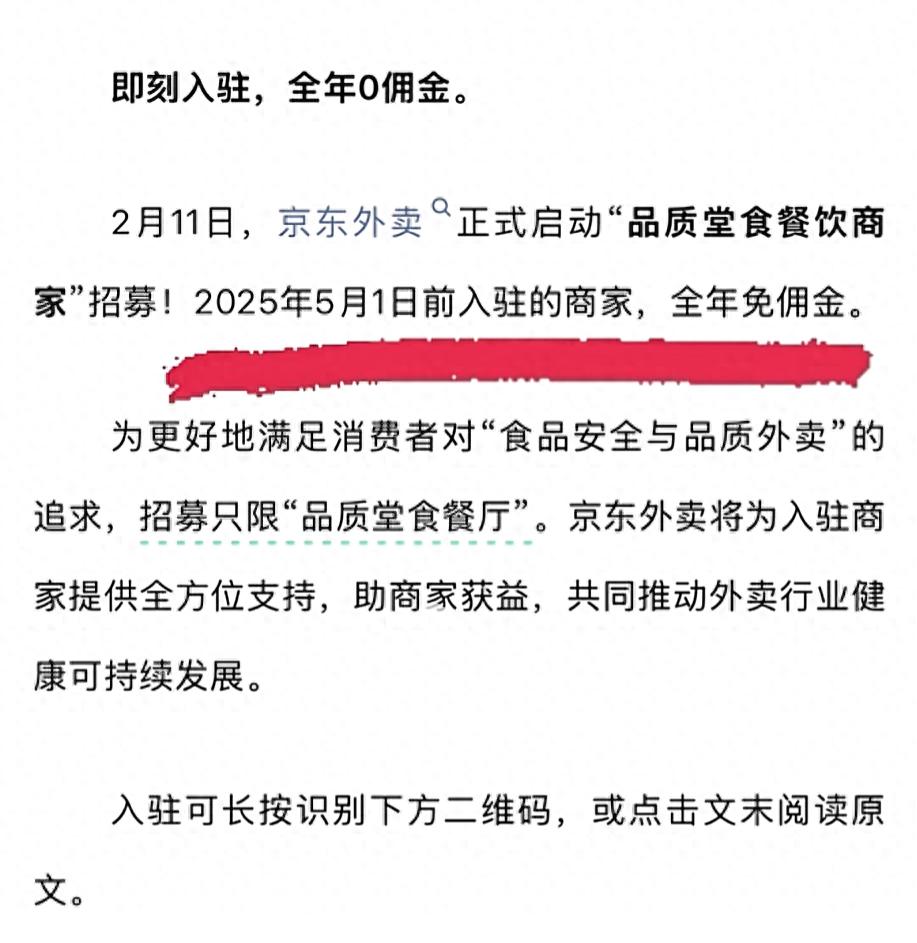 即刻入驻，全年0佣金。

2月11日，京东外卖正式启动“品质堂食餐饮商家”招募！2025年5月1日前入驻的商家，全年免佣金。

为更好地满足消费者对“食品安全与品质外卖”的追求，招募只限“品质堂食餐厅”。京东外卖将为入驻商家提供全方位支持，助商家获益，共同推动外卖行业健康可持续发展。

入驻可长按识别下方二维码，或点击文末阅读原文。